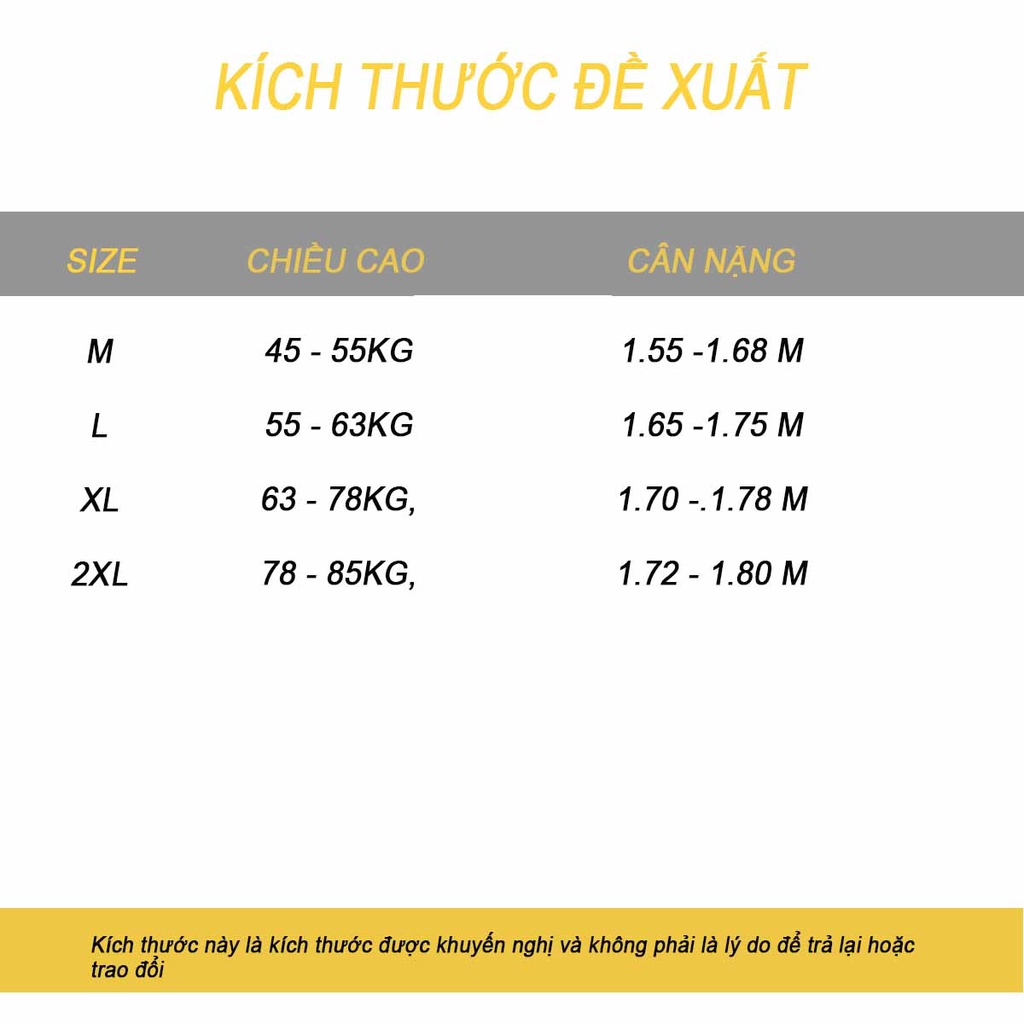 KÍCH THƯỚC ĐỀ XUẤT

| SIZE | CHIỀU CAO | CÂN NẶNG |
|---|---|---|
| M | 45 - 55KG | 1.55 -1.68 M |
| L | 55 - 63KG | 1.65 -1.75 M |
| XL | 63 - 78KG, | 1.70 -.1.78 M |
| 2XL | 78 - 85KG, | 1.72 - 1.80 M |

Kích thước này là kích thước được khuyến nghị và không phải là lý do để trả lại hoặc trao đổi